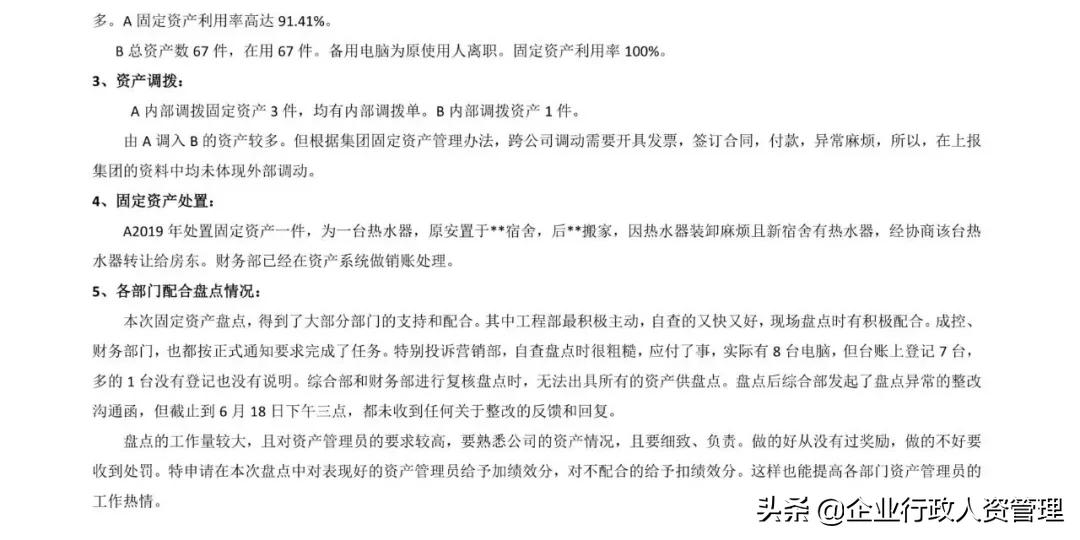 多。A 固定资产利用率高达 91.41%。

B 总资产数 67 件，在用 67 件。备用电脑为原使用人离职。固定资产利用率 100%。

3、资产调拨：

A 内部调拨固定资产 3 件，均有内部调拨单。B 内部调拨资产 1 件。

由 A 调入 B 的资产较多。但根据集团固定资产管理办法，跨公司调动需要开具发票，签订合同，付款，异常麻烦，所以，在上报集团的资料中均未体现外部调动。

4、固定资产处置：

A2019 年处置固定资产一件，为一台热水器，原安置于**宿舍，后**搬家，因热水器装卸麻烦且新宿舍有热水器，经协商该台热水器转让给房东。财务部已经在资产系统做销账处理。

5、各部门配合盘点情况：

本次固定资产盘点，得到了大部分部门的支持和配合。其中工程部最积极主动，自查的又快又好，现场盘点时有积极配合。成控、财务部门，也都按正式通知要求完成了任务。特别投诉营销部，自查盘点时很粗糙，应付了事，实际有 8 台电脑，但台账上登记 7 台，多的 1 台没有登记也没有说明。综合部和财务部进行复核盘点时，无法出具所有的资产供盘点。盘点后综合部发起了盘点异常的整改沟通函，但截止到 6 月 18 日下午三点，都未收到任何关于整改的反馈和回复。

盘点的工作量较大，且对资产管理员的要求较高，要熟悉公司的资产情况，且要细致、负责。做的好从没有过奖励，做的不好要收到处罚。特申请在本次盘点中对表现好的资产管理员给予加绩效分，对不配合的给予扣绩效分。这样也能提高各部门资产管理员的工作热情。

头条 @企业行政人资管理